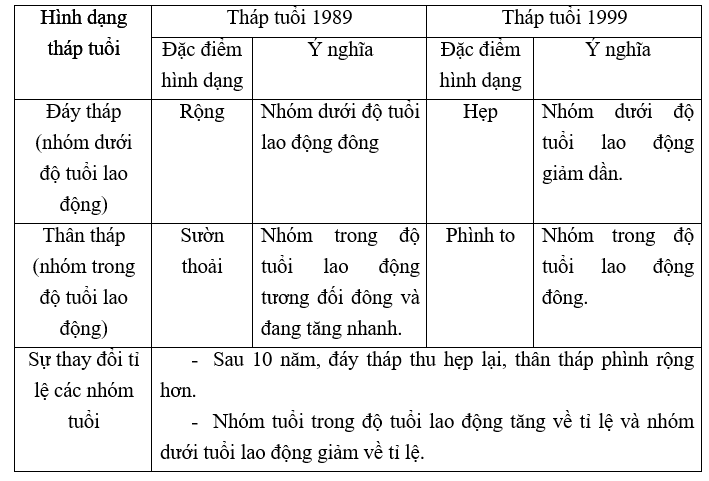 | Hình dạng tháp tuổi | Tháp tuổi 1989 | | Tháp tuổi 1999 | |
|---|---|---|---|---|
| | Đặc điểm hình dạng | Ý nghĩa | Đặc điểm hình dạng | Ý nghĩa |
| Đáy tháp (nhóm dưới độ tuổi lao động) | Rộng | Nhóm dưới độ tuổi lao động đông | Hẹp | Nhóm dưới độ tuổi lao động giảm dần. |
| Thân tháp (nhóm trong độ tuổi lao động) | Sườn thoải | Nhóm trong độ tuổi lao động tương đối đông và đang tăng nhanh. | Phình to | Nhóm trong độ tuổi lao động đông. |
| Sự thay đổi tỉ lệ các nhóm tuổi | - Sau 10 năm, đáy tháp thu hẹp lại, thân tháp phình rộng hơn. - Nhóm tuổi trong độ tuổi lao động tăng về tỉ lệ và nhóm dưới tuổi lao động giảm về tỉ lệ. | | | |